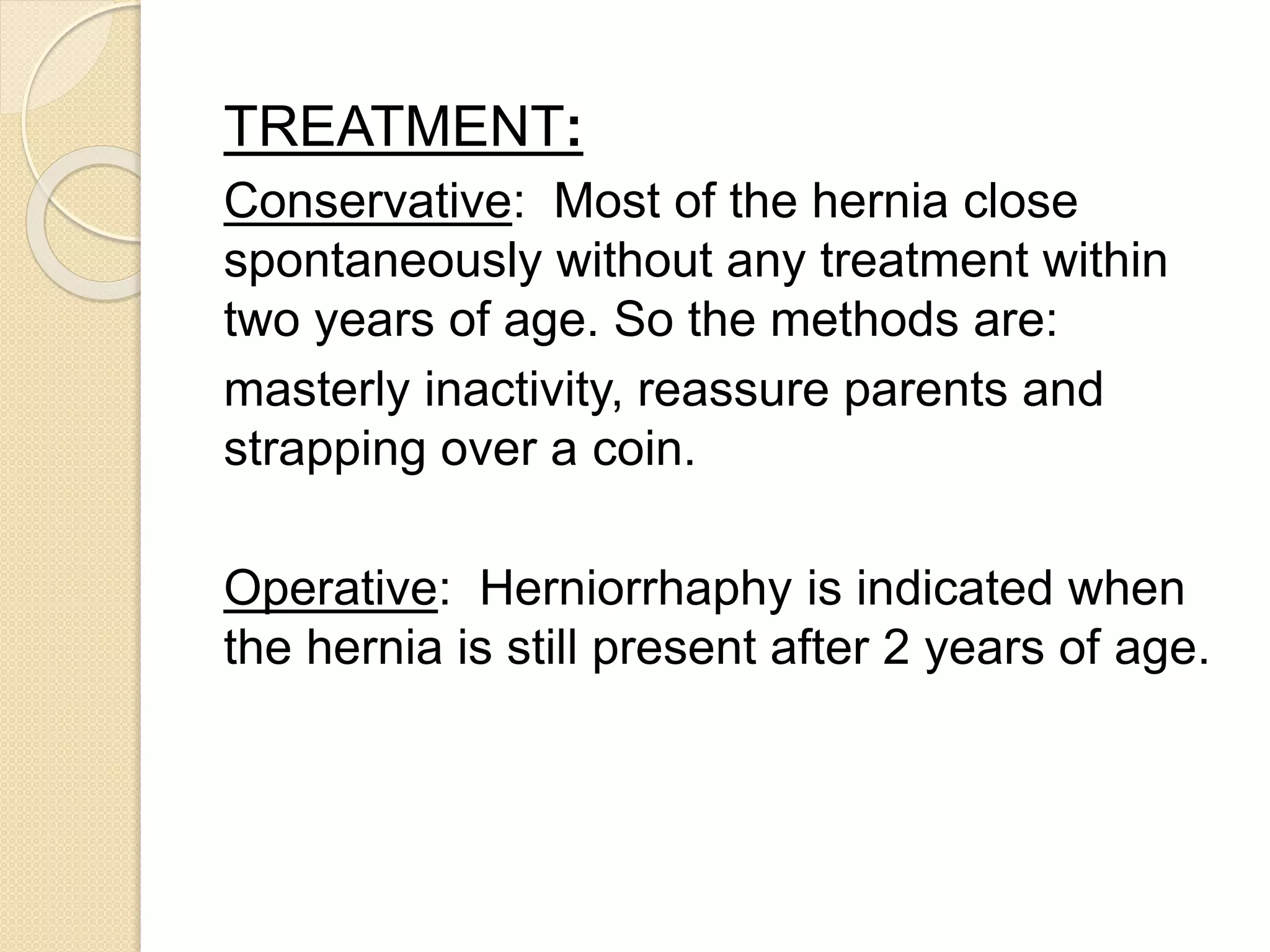 TREATMENT:

Conservative: Most of the hernia close spontaneously without any treatment within two years of age. So the methods are:

masterly inactivity, reassure parents and strapping over a coin.

Operative: Herniorrhaphy is indicated when the hernia is still present after 2 years of age.